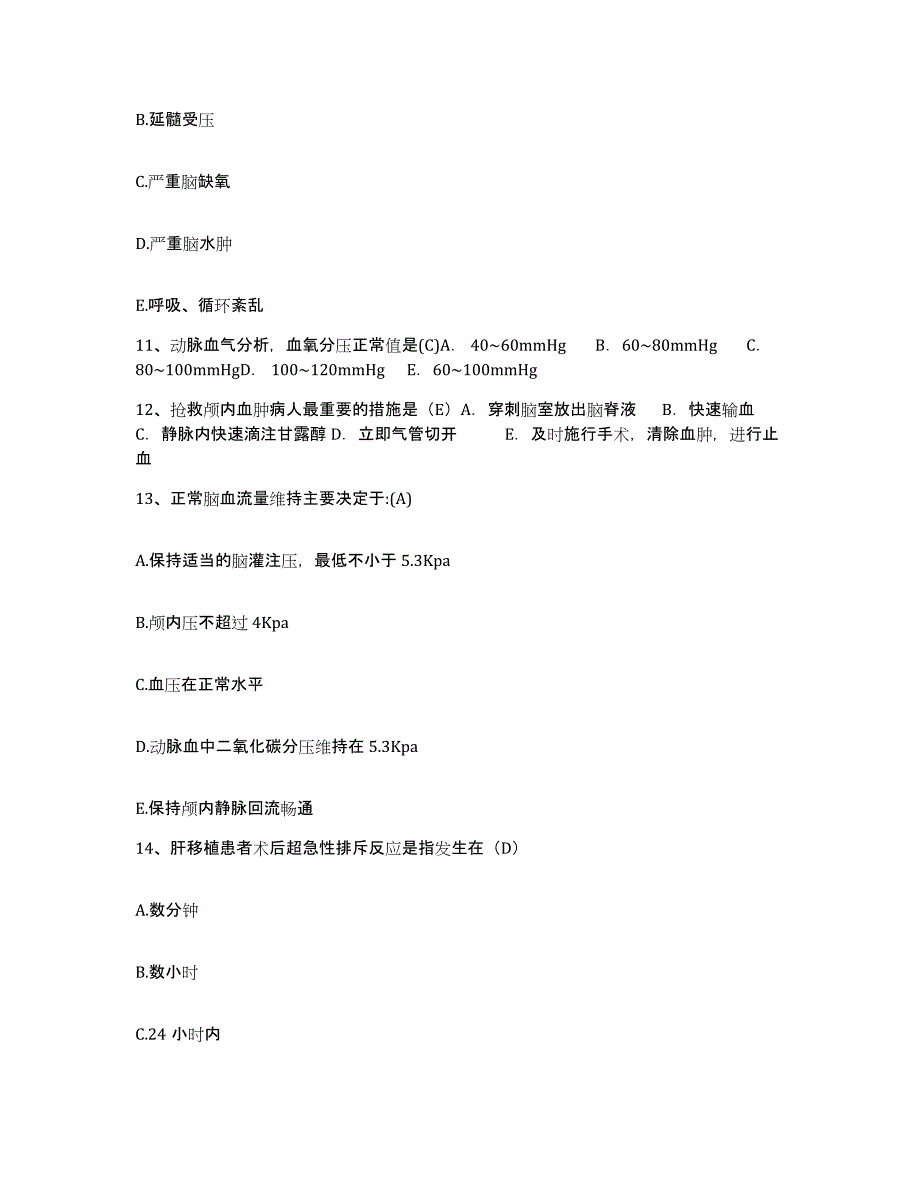 B.延髓受压

C.严重脑缺氧

D.严重脑水肿

E.呼吸、循环紊乱

11、动脉血气分析，血氧分压正常值是(C)A. 40~60mmHg B. 60~80mmHg C. 80~100mmHgD. 100~120mmHg E. 60~100mmHg

12、抢救颅内血肿病人最重要的措施是（E）A. 穿刺脑室放出脑脊液 B. 快速输血 C. 静脉内快速滴注甘露醇 D. 立即气管切开 E. 及时施行手术，清除血肿，进行止血

13、正常脑血流量维持主要决定于:(A)

A.保持适当的脑灌注压，最低不小于 5.3Kpa

B.颅内压不超过 4Kpa

C.血压在正常水平

D.动脉血中二氧化碳分压维持在 5.3Kpa

E.保持颅内静脉回流畅通

14、肝移植患者术后超急性排斥反应是指发生在（D）

A.数分钟

B.数小时

C.24 小时内